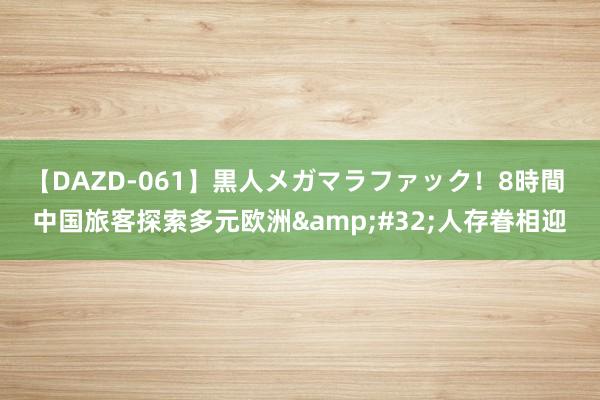 【DAZD-061】黒人メガマラファック！8時間
中国旅客探索多元欧洲&amp;#32;人存眷相迎